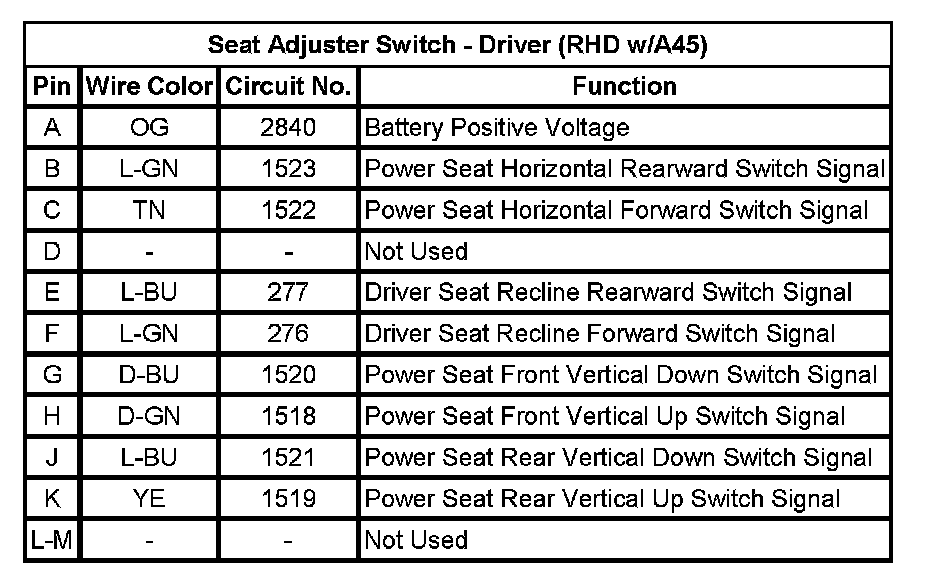 Seat Adjuster Switch - Driver (RHD w/A45)

| Pin | Wire Color | Circuit No. | Function |
|---|---|---|---|
| A | OG | 2840 | Battery Positive Voltage |
| B | L-GN | 1523 | Power Seat Horizontal Rearward Switch Signal |
| C | TN | 1522 | Power Seat Horizontal Forward Switch Signal |
| D | - | - | Not Used |
| E | L-BU | 277 | Driver Seat Recline Rearward Switch Signal |
| F | L-GN | 276 | Driver Seat Recline Forward Switch Signal |
| G | D-BU | 1520 | Power Seat Front Vertical Down Switch Signal |
| H | D-GN | 1518 | Power Seat Front Vertical Up Switch Signal |
| J | L-BU | 1521 | Power Seat Rear Vertical Down Switch Signal |
| K | YE | 1519 | Power Seat Rear Vertical Up Switch Signal |
| L-M | - | - | Not Used |